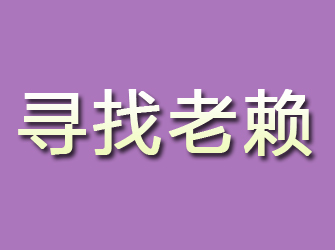 寻找老赖